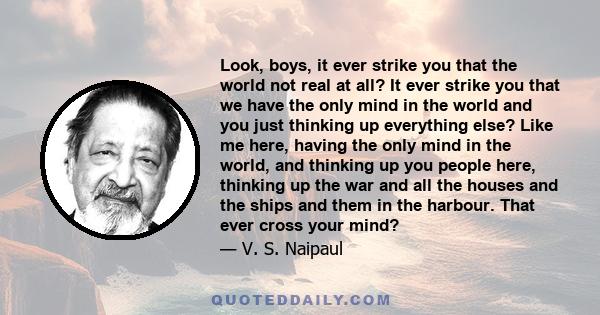 Look, boys, it ever strike you that the world not real at all? It ever strike you that we have the only mind in the world and you just thinking up everything else? Like me here, having the only mind in the world, and thinking up you people here, thinking up the war and all the houses and the ships and them in the harbour. That ever cross your mind?
— V. S. Naipaul

QUOTEDDAILY.COM